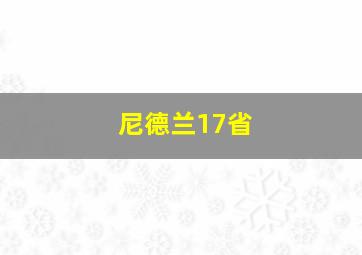 尼德兰17省